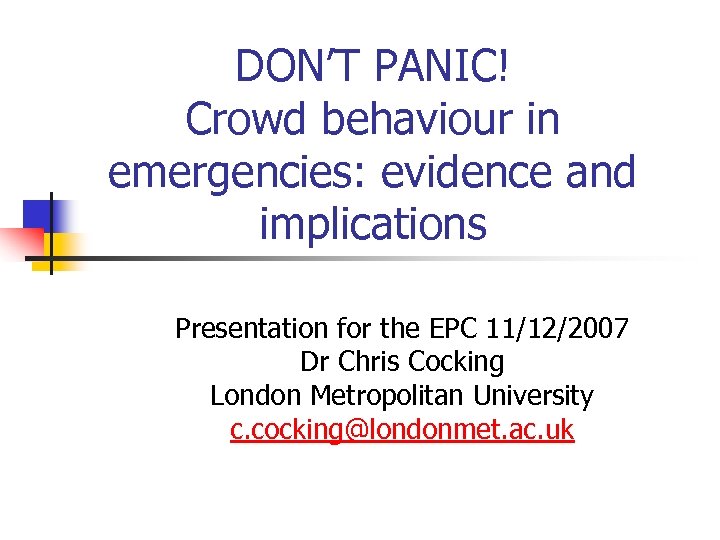 DON'T PANIC!
Crowd behaviour in emergencies: evidence and implications

Presentation for the EPC 11/12/2007
Dr Chris Cocking
London Metropolitan University
c.cocking@londonmet.ac.uk